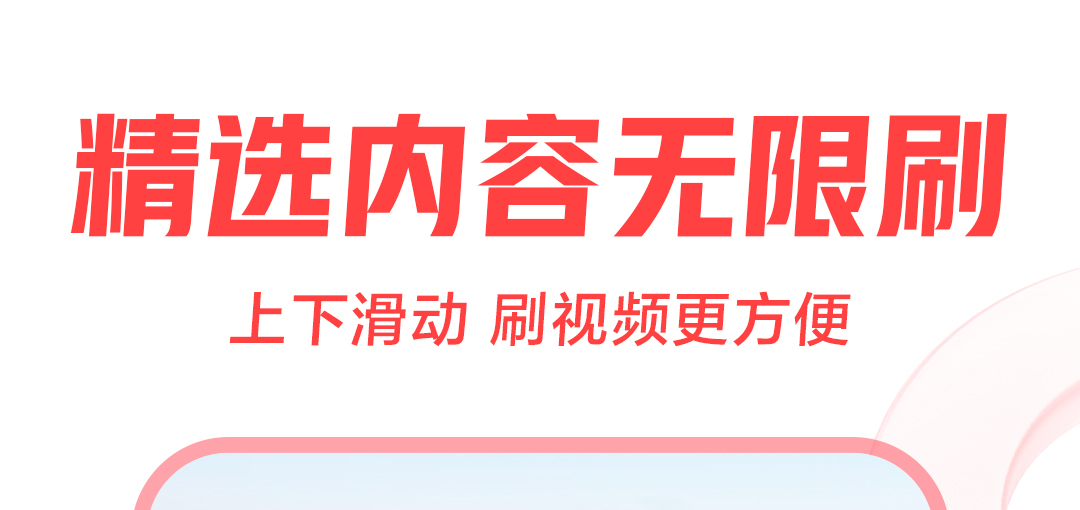 精选内容无限刷

上下滑动 刷视频更方便